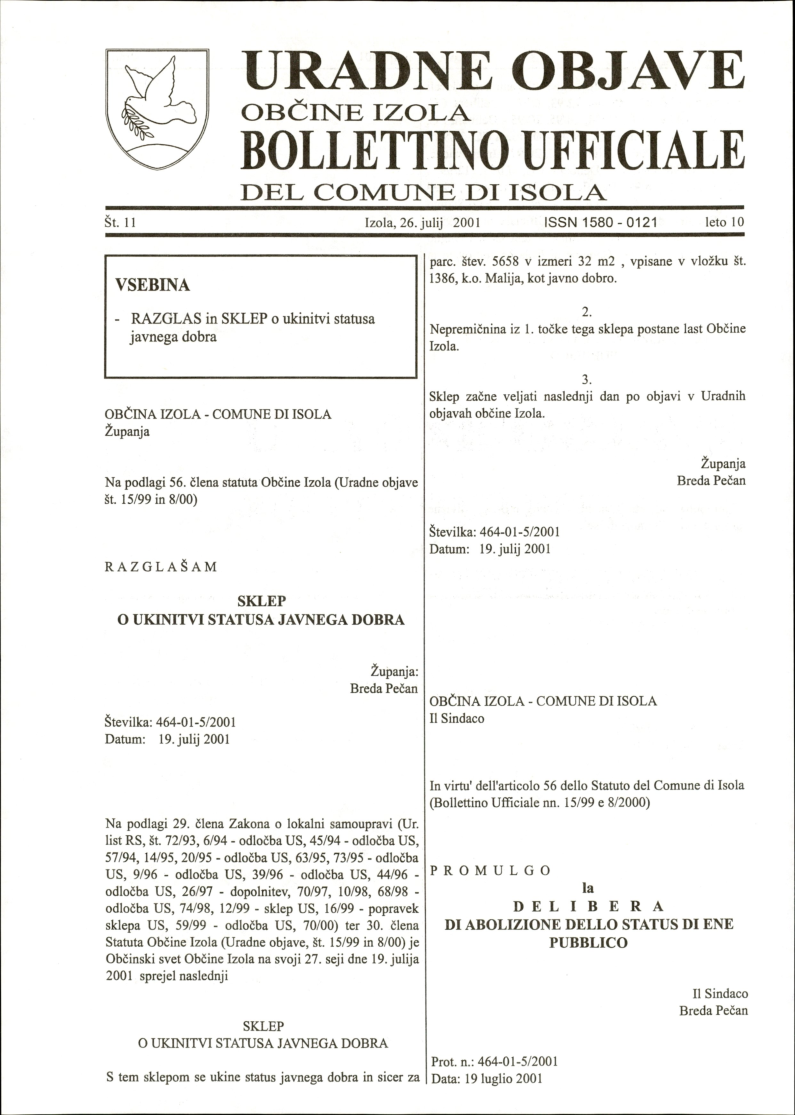 URADNE OBJAVE
OBČINE IZOLA
BOLLETTINO UFFICIALE
DEL COMUNE DI ISOLA

Št. 11 Izola, 26. julij 2001 ISSN 1580 - 0121 leto 10

VSEBINA

- RAZGLAS in SKLEP o ukinitvi statusa javnega dobra

OBČINA IZOLA - COMUNE DI ISOLA
Županja

Na podlagi 56. člena statuta Občine Izola (Uradne objave št. 15/99 in 8/00)

R A Z G L A Š A M

SKLEP
O UKINITVI STATUSA JAVNEGA DOBRA

Županja:
Breda Pečan

Številka: 464-01-5/2001
Datum: 19. julij 2001

Na podlagi 29. člena Zakona o lokalni samoupravi (Ur. list RS, št. 72/93, 6/94 - odločba US, 45/94 - odločba US, 57/94, 14/95, 20/95 - odločba US, 63/95, 73/95 - odločba US, 9/96 - odločba US, 39/96 - odločba US, 44/96 - odločba US, 26/97 - dopolnitev, 70/97, 10/98, 68/98 - odločba US, 74/98, 12/99 - sklep US, 16/99 - popravek sklepa US, 59/99 - odločba US, 70/00) ter 30. člena Statuta Občine Izola (Uradne objave, št. 15/99 in 8/00) je Občinski svet Občine Izola na svoji 27. seji dne 19. julija 2001 sprejel naslednji

SKLEP
O UKINITVI STATUSA JAVNEGA DOBRA

S tem sklepom se ukine status javnega dobra in sicer za parc. štev. 5658 v izmeri 32 m2 , vpisane v vložku št. 1386, k.o. Malija, kot javno dobro.

2.
Nepremičnina iz 1. točke tega sklepa postane last Občine Izola.

3.
Sklep začne veljati naslednji dan po objavi v Uradnih objavah občine Izola.

Županja
Breda Pečan

Številka: 464-01-5/2001
Datum: 19. julij 2001

OBČINA IZOLA - COMUNE DI ISOLA
Il Sindaco

In virtu' dell'articolo 56 dello Statuto del Comune di Isola (Bollettino Ufficiale nn. 15/99 e 8/2000)

P R O M U L G O

la
D E L I B E R A
DI ABOLIZIONE DELLO STATUS DI ENE PUBBLICO

Il Sindaco
Breda Pečan

Prot. n.: 464-01-5/2001
Data: 19 luglio 2001